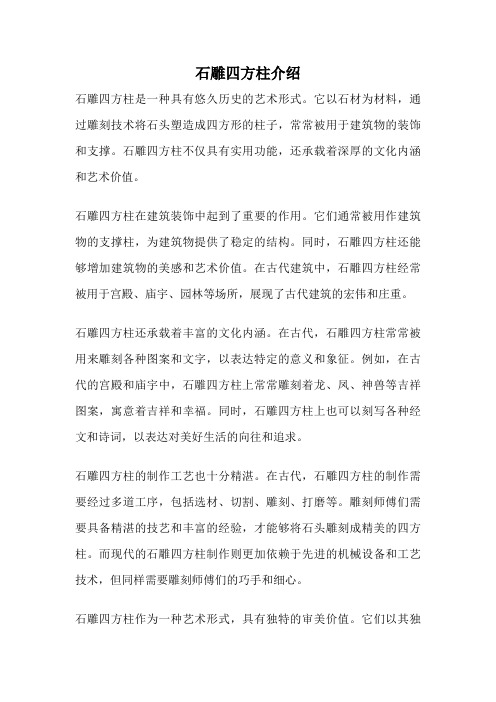 石雕四方柱介绍

石雕四方柱是一种具有悠久历史的艺术形式。它以石材为材料，通过雕刻技术将石头塑造成四方形的柱子，常常被用于建筑物的装饰和支撑。石雕四方柱不仅具有实用功能，还承载着深厚的文化内涵和艺术价值。

石雕四方柱在建筑装饰中起到了重要的作用。它们通常被用作建筑物的支撑柱，为建筑物提供了稳定的结构。同时，石雕四方柱还能够增加建筑物的美感和艺术价值。在古代建筑中，石雕四方柱经常被用于宫殿、庙宇、园林等场所，展现了古代建筑的宏伟和庄重。

石雕四方柱还承载着丰富的文化内涵。在古代，石雕四方柱常常被用来雕刻各种图案和文字，以表达特定的意义和象征。例如，在古代的宫殿和庙宇中，石雕四方柱上常常雕刻着龙、凤、神兽等吉祥图案，寓意着吉祥和幸福。同时，石雕四方柱上也可以刻写各种经文和诗词，以表达对美好生活的向往和追求。

石雕四方柱的制作工艺也十分精湛。在古代，石雕四方柱的制作需要经过多道工序，包括选材、切割、雕刻、打磨等。雕刻师傅们需要具备精湛的技艺和丰富的经验，才能够将石头雕刻成精美的四方柱。而现代的石雕四方柱制作则更加依赖于先进的机械设备和工艺技术，但同样需要雕刻师傅们的巧手和细心。

石雕四方柱作为一种艺术形式，具有独特的审美价值。它们以其独